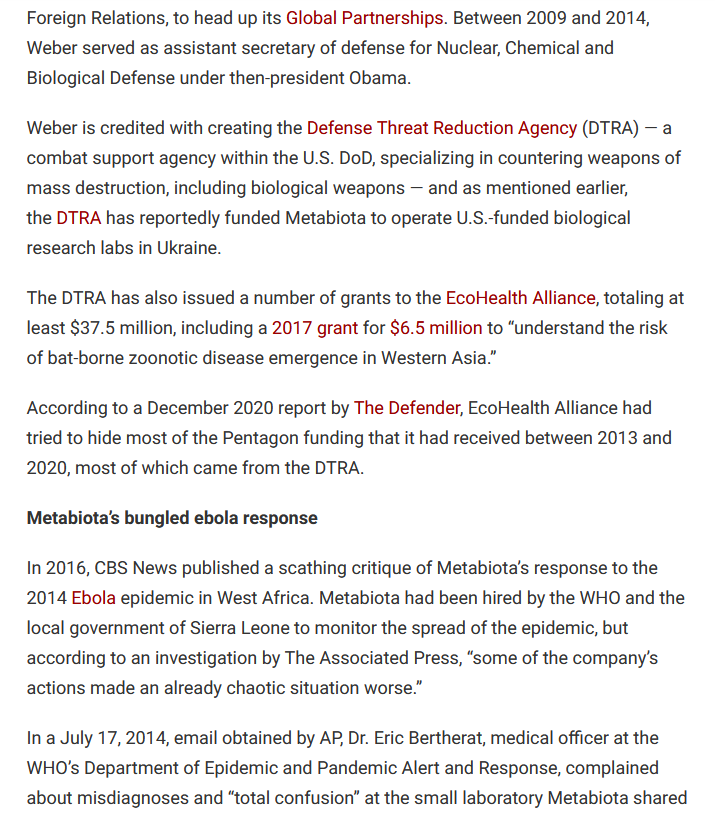 Foreign Relations, to head up its Global Partnerships. Between 2009 and 2014, Weber served as assistant secretary of defense for Nuclear, Chemical and Biological Defense under then-president Obama.

Weber is credited with creating the Defense Threat Reduction Agency (DTRA) — a combat support agency within the U.S. DoD, specializing in countering weapons of mass destruction, including biological weapons — and as mentioned earlier, the DTRA has reportedly funded Metabiota to operate U.S.-funded biological research labs in Ukraine.

The DTRA has also issued a number of grants to the EcoHealth Alliance, totaling at least $37.5 million, including a 2017 grant for $6.5 million to “understand the risk of bat-borne zoonotic disease emergence in Western Asia.”

According to a December 2020 report by The Defender, EcoHealth Alliance had tried to hide most of the Pentagon funding that it had received between 2013 and 2020, most of which came from the DTRA.

Metabiota’s bungled ebola response

In 2016, CBS News published a scathing critique of Metabiota’s response to the 2014 Ebola epidemic in West Africa. Metabiota had been hired by the WHO and the local government of Sierra Leone to monitor the spread of the epidemic, but according to an investigation by The Associated Press, “some of the company’s actions made an already chaotic situation worse.”

In a July 17, 2014, email obtained by AP, Dr. Eric Bertherat, medical officer at the WHO’s Department of Epidemic and Pandemic Alert and Response, complained about misdiagnoses and “total confusion” at the small laboratory Metabiota shared